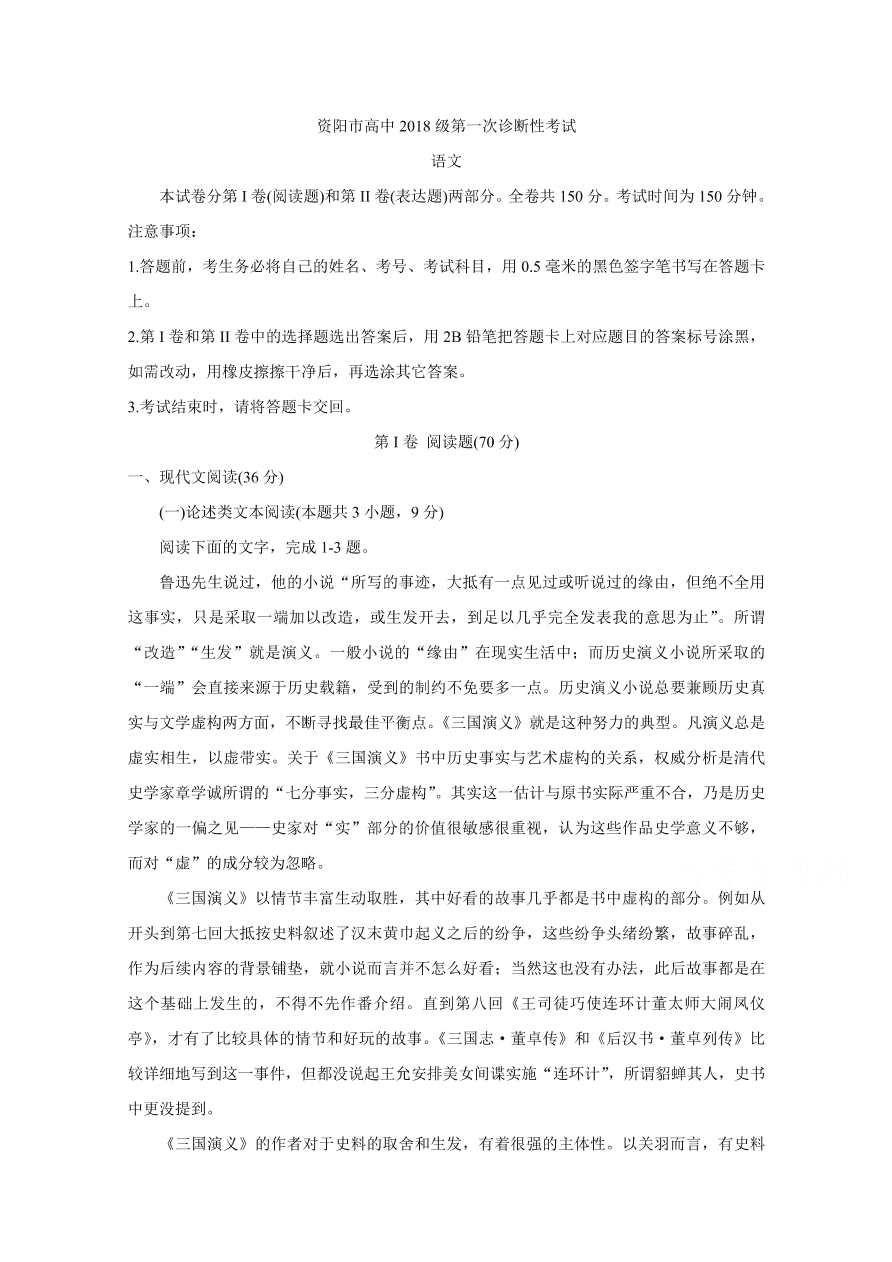 资阳市高中 2018 级第一次诊断性考试

语文

本试卷分第 I 卷(阅读题)和第 II 卷(表达题)两部分。全卷共 150 分。考试时间为 150 分钟。

注意事项：

1.答题前，考生务必将自己的姓名、考号、考试科目，用 0.5 毫米的黑色签字笔书写在答题卡上。

2.第 I 卷和第 II 卷中的选择题选出答案后，用 2B 铅笔把答题卡上对应题目的答案标号涂黑，如需改动，用橡皮擦擦干净后，再选涂其它答案。

3.考试结束时，请将答题卡交回。

第 I 卷 阅读题(70 分)

一、现代文阅读(36 分)

(一)论述类文本阅读(本题共 3 小题，9 分)

阅读下面的文字，完成 1-3 题。

鲁迅先生说过，他的小说“所写的事迹，大抵有一点见过或听说过的缘由，但绝不全用这事实，只是采取一端加以改造，或生发开去，到足以几乎完全发表我的意思为止”。所谓“改造”“生发”就是演义。一般小说的“缘由”在现实生活中；而历史演义小说所采取的“一端”会直接来源于历史载籍，受到的制约不免要多一点。历史演义小说总要兼顾历史真实与文学虚构两方面，不断寻找最佳平衡点。《三国演义》就是这种努力的典型。凡演义总是虚实相生，以虚带实。关于《三国演义》书中历史事实与艺术虚构的关系，权威分析是清代史学家章学诚所谓的“七分事实，三分虚构”。其实这一估计与原书实际严重不合，乃是历史学家的一偏之见——史家对“实”部分的价值很敏感很重视，认为这些作品史学意义不够，而对“虚”的成分较为忽略。

《三国演义》以情节丰富生动取胜，其中好看的故事几乎都是书中虚构的部分。例如从开头到第七回大抵按史料叙述了汉末黄巾起义之后的纷争，这些纷争头绪纷繁，故事碎乱，作为后续内容的背景铺垫，就小说而言并不怎么好看；当然这也没有办法，此后故事都是在这个基础上发生的，不得不先作番介绍。直到第八回《王司徒巧使连环计董太师大闹凤仪亭》，才有了比较具体的情节和好玩的故事。《三国志·董卓传》和《后汉书·董卓列传》比较详细地写到这一事件，但都没说起王允安排美女间谍实施“连环计”，所谓貂蝉其人，史书中更没提到。

《三国演义》的作者对于史料的取舍和生发，有着很强的主体性。以关羽而言，有史料